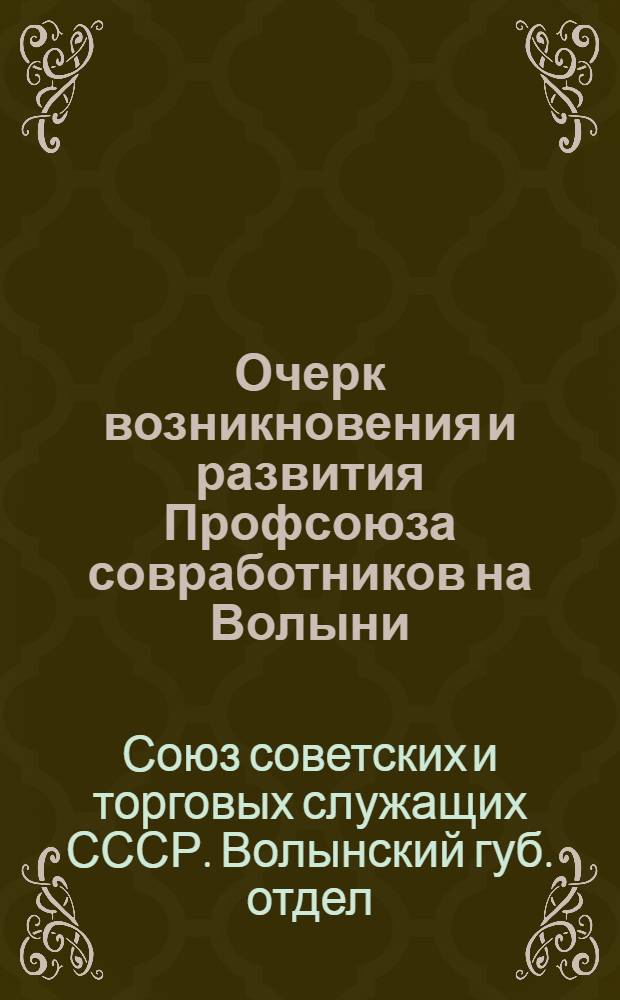 Очерк возникновения и развития Профсоюза совработников на Волыни

Союз советских и торговых служащих СССР. Волынский губ. отдел